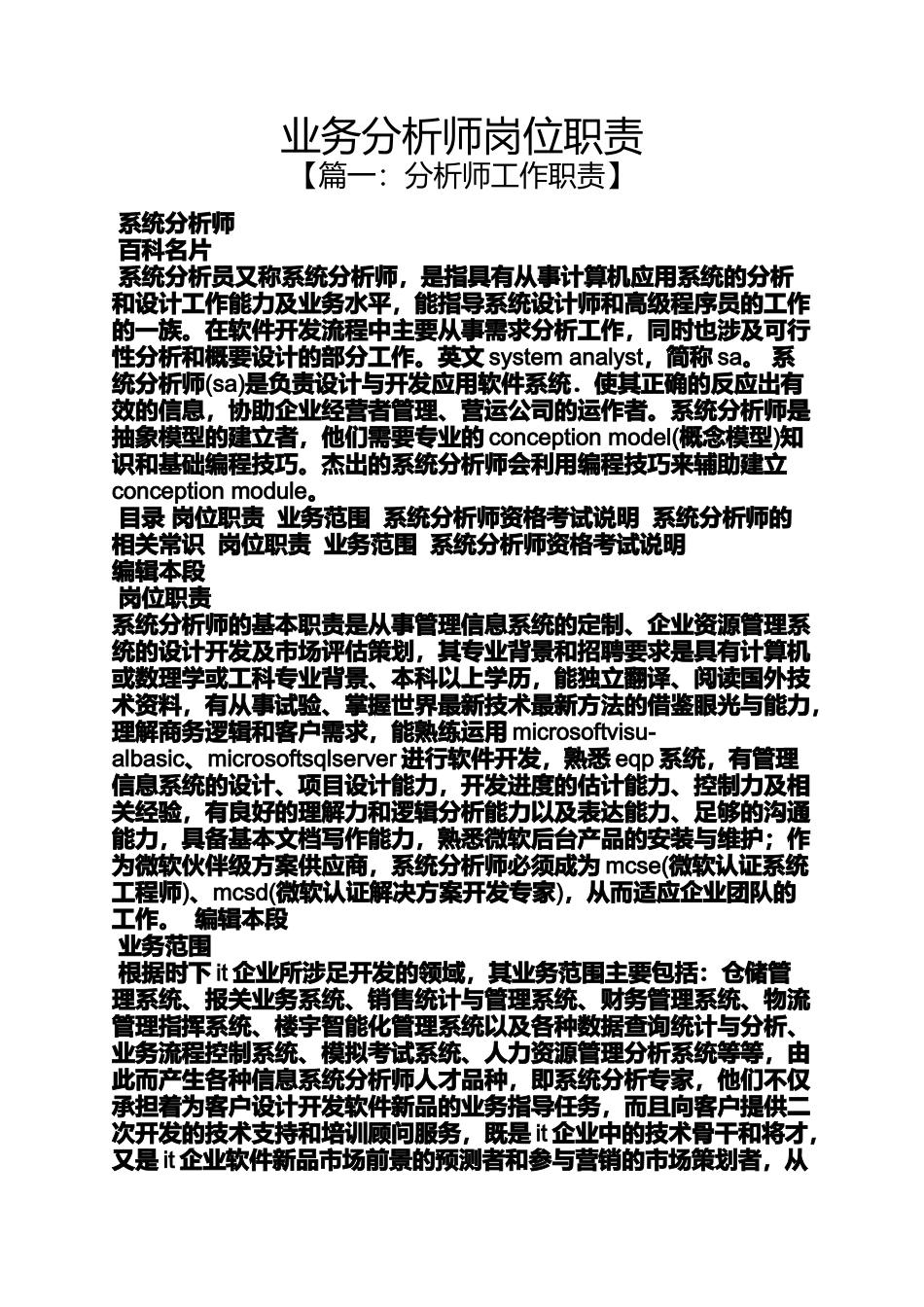 业务分析师岗位职责
【篇一：分析师工作职责】

系统分析师
百科名片
系统分析员又称系统分析师，是指具有从事计算机应用系统的分析和设计工作能力及业务水平，能指导系统设计师和高级程序员的工作的一族。在软件开发流程中主要从事需求分析工作，同时也涉及可行性分析和概要设计的部分工作。英文 system analyst，简称 sa。 系统分析师(sa)是负责设计与开发应用软件系统．使其正确的反应出有效的信息，协助企业经营者管理、营运公司的运作者。系统分析师是抽象模型的建立者，他们需要专业的 conception model(概念模型)知识和基础编程技巧。杰出的系统分析师会利用编程技巧来辅助建立 conception module。
目录 岗位职责 业务范围 系统分析师资格考试说明 系统分析师的相关常识 岗位职责 业务范围 系统分析师资格考试说明
编辑本段
岗位职责
系统分析师的基本职责是从事管理信息系统的定制、企业资源管理系统的设计开发及市场评估策划，其专业背景和招聘要求是具有计算机或数理学或工科专业背景、本科以上学历，能独立翻译、阅读国外技术资料，有从事试验、掌握世界最新技术最新方法的借鉴眼光与能力，理解商务逻辑和客户需求，能熟练运用 microsoftvisualbasic、microsoftsqlserver 进行软件开发，熟悉 eqp 系统，有管理信息系统的设计、项目设计能力，开发进度的估计能力、控制力及相关经验，有良好的理解力和逻辑分析能力以及表达能力、足够的沟通能力，具备基本文档写作能力，熟悉微软后台产品的安装与维护；作为微软伙伴级方案供应商，系统分析师必须成为 mcse(微软认证系统工程师)、mcsd(微软认证解决方案开发专家)，从而适应企业团队的工作。 编辑本段
业务范围
根据时下 it 企业所涉足开发的领域，其业务范围主要包括：仓储管理系统、报关业务系统、销售统计与管理系统、财务管理系统、物流管理指挥系统、楼宇智能化管理系统以及各种数据查询统计与分析、业务流程控制系统、模拟考试系统、人力资源管理分析系统等等，由此而产生各种信息系统分析师人才品种，即系统分析专家，他们不仅承担着为客户设计开发软件新品的业务指导任务，而且向客户提供二次开发的技术支持和培训顾问服务，既是 it 企业中的技术骨干和将才，又是 it 企业软件新品市场前景的预测者和参与营销的市场策划者，从